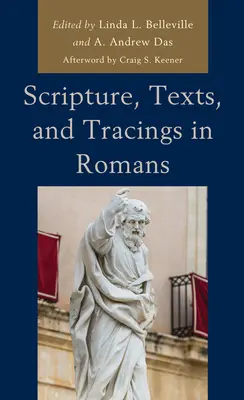 Edited by Linda L. Belleville and A. Andrew Das

Afterword by Craig S. Keener

Scripture, Texts, and Tracings in Romans